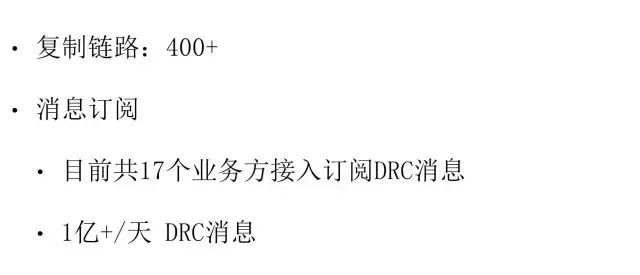 • 复制链路：400+

• 消息订阅

• 目前共17个业务方接入订阅DRC消息

• 1亿+/天 DRC消息